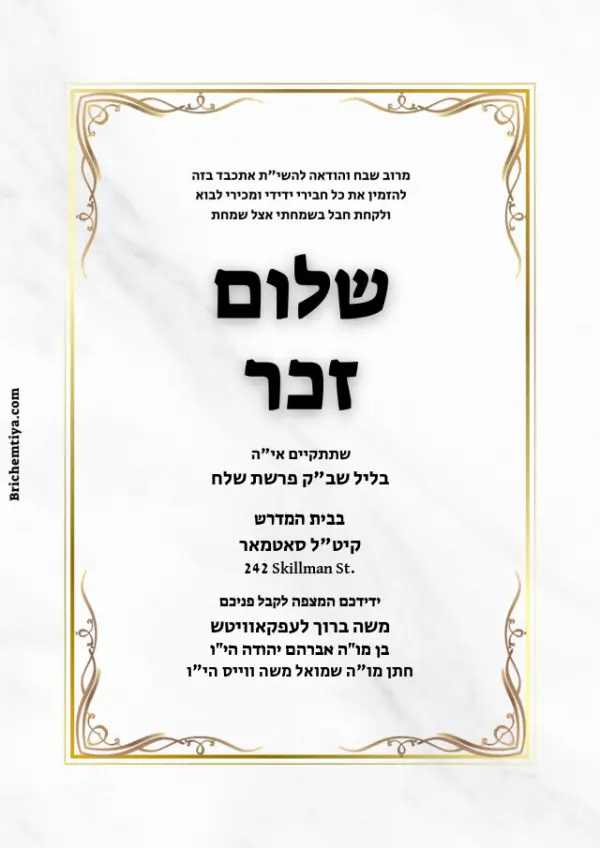 מרוב שבח והודאה להשי"ת אתכבד בזה
להזמין את כל חבירי ידידי ומכירי לבוא
ולקחת חבל בשמחתי אצל שמחת

שלום
זכר

שתתקיים אי"ה
בליל שב"ק פרשת שלח

בבית המדרש
קיט"ל סאטמאר
242 Skillman St.

ידידכם המצפה לקבל פניכם
משה ברוך לעפקאוויטש
בן מו"ה אברהם יהודה הי"ו
חתן מו"ה שמואל משה ווייס הי"ו

Brichemtiya.com